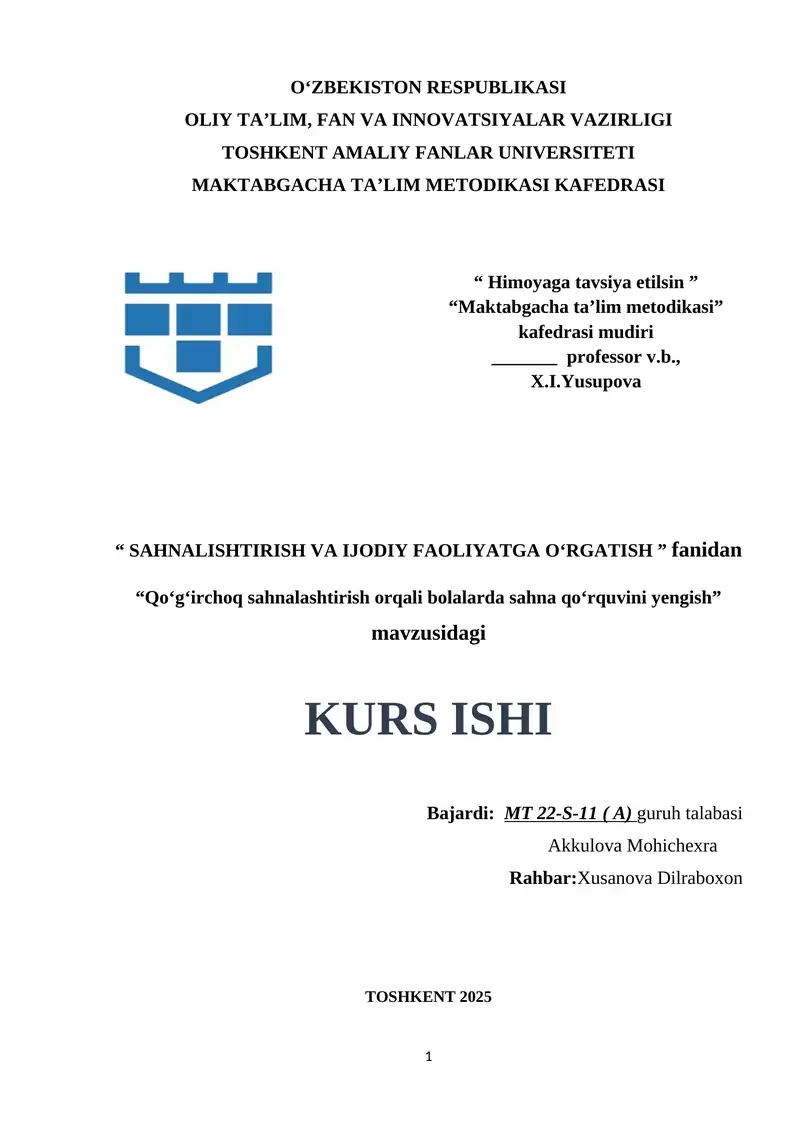 O‘ZBEKISTON RESPUBLIKASI
OLIY TA’LIM, FAN VA INNOVATSIYALAR VAZIRLIGI
TOSHKENT AMALIY FANLAR UNIVERSITETI
MAKTABGACHA TA’LIM METODIKASI KAFEDRASI

“ Himoyaga tavsiya etilsin ”
“Maktabgacha ta’lim metodikasi”
kafedrasi mudiri
_______ professor v.b.,
X.I.Yusupova

“ SAHNALISHTIRISH VA IJODIY FAOLIYATGA O‘RGATISH ” fanidan

“Qo‘g‘irchoq sahnalashtirish orqali bolalarda sahna qo‘rquvini yengish”
mavzusidagi

KURS ISHI

Bajardi: MT 22-S-11 ( A) guruh talabasi
Akkulova Mohichexra
Rahbar:Xusanova Dilraboxon

TOSHKENT 2025

1